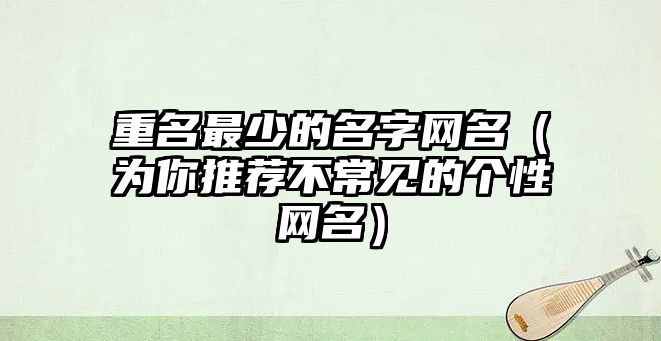 重名最少的名字网名（为你推荐不常见的个性网名）